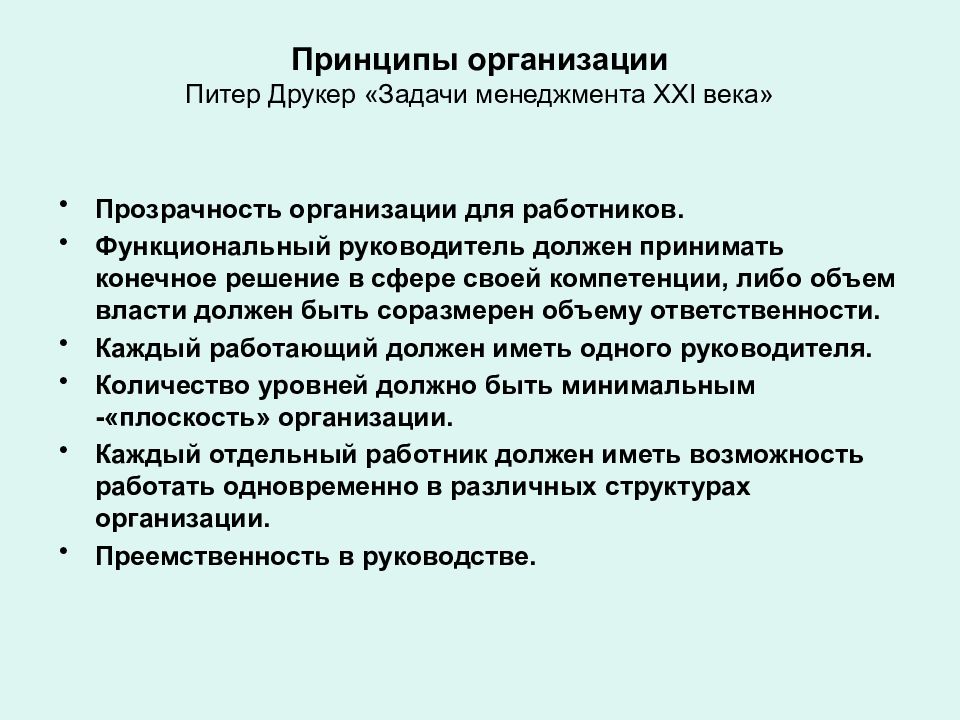 Принципы организации
Питер Друкер «Задачи менеджмента XXI века»

• Прозрачность организации для работников.
• Функциональный руководитель должен принимать конечное решение в сфере своей компетенции, либо объем власти должен быть соразмерен объему ответственности.
• Каждый работающий должен иметь одного руководителя.
• Количество уровней должно быть минимальным -«плоскость» организации.
• Каждый отдельный работник должен иметь возможность работать одновременно в различных структурах организации.
• Преемственность в руководстве.